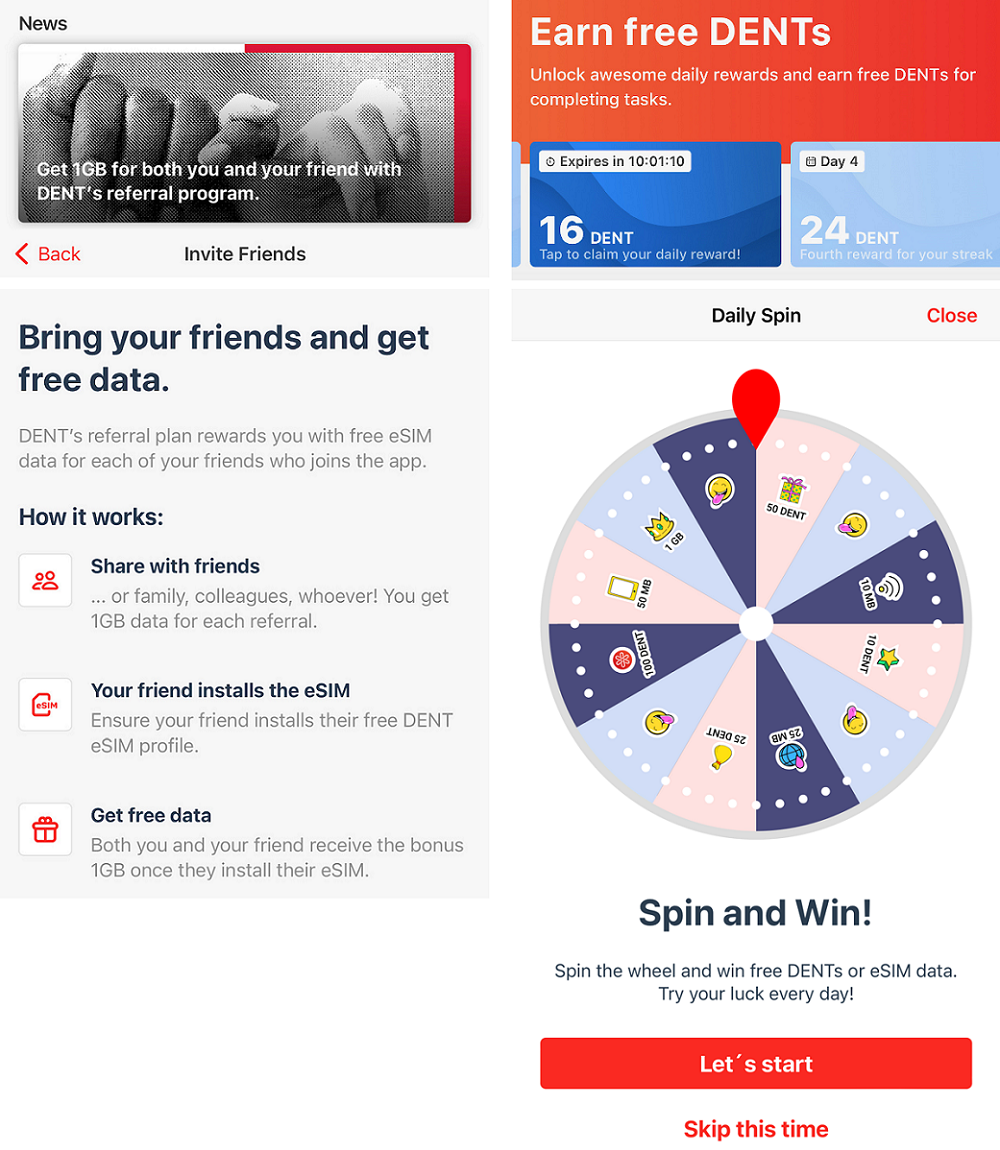 News

Get 1GB for both you and your friend with DENT's referral program.

Back Invite Friends

Bring your friends and get free data.

DENT's referral plan rewards you with free eSIM data for each of your friends who joins the app.

How it works:

Share with friends
... or family, colleagues, whoever! You get 1GB data for each referral.

eSIM
Your friend installs the eSIM
Ensure your friend installs their free DENT eSIM profile.

Get free data
Both you and your friend receive the bonus 1GB once they install their eSIM.

Earn free DENTs
Unlock awesome daily rewards and earn free DENTs for completing tasks.

Expires in 10:01:10
16 DENT
Tap to claim your daily reward!

Day 4
24 DENT
Fourth reward for your streak

Daily Spin Close

50 DENT
10 MB
10 DENT
25 MB
25 DENT
100 DENT
50 MB
1 GB

Spin and Win!

Spin the wheel and win free DENTs or eSIM data. Try your luck every day!

Let´s start

Skip this time